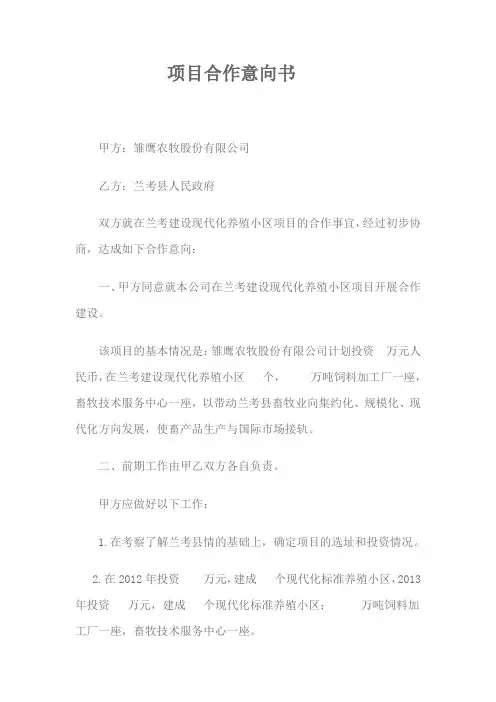 项目合作意向书

甲方：雏鹰农牧股份有限公司

乙方：兰考县人民政府

双方就在兰考建设现代化养殖小区项目的合作事宜，经过初步协商，达成如下合作意向：

一、甲方同意就本公司在兰考建设现代化养殖小区项目开展合作建设。

该项目的基本情况是：雏鹰农牧股份有限公司计划投资 万元人民币，在兰考建设现代化养殖小区 个， 万吨饲料加工厂一座，畜牧技术服务中心一座，以带动兰考县畜牧业向集约化、规模化、现代化方向发展，使畜产品生产与国际市场接轨。

二、前期工作由甲乙双方各自负责。

甲方应做好以下工作：

1.在考察了解兰考县情的基础上，确定项目的选址和投资情况。

2.在 2012 年投资 万元，建成 个现代化标准养殖小区，2013 年投资 万元，建成 个现代化标准养殖小区； 万吨饲料加工厂一座，畜牧技术服务中心一座。